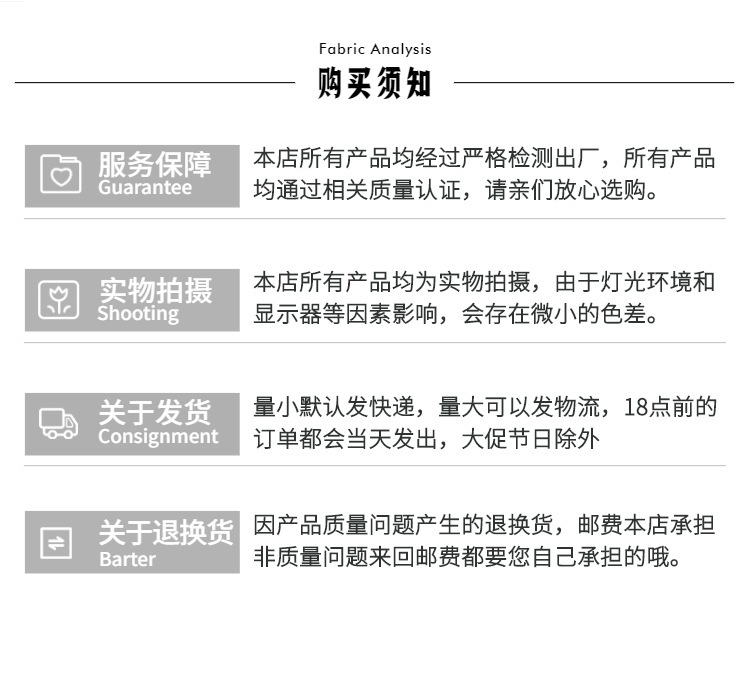 Fabric Analysis

购买须知

服务保障
Guarantee

本店所有产品均经过严格检测出厂，所有产品均通过相关质量认证，请亲们放心选购。

实物拍摄
Shooting

本店所有产品均为实物拍摄，由于灯光环境和显示器等因素影响，会存在微小的色差。

关于发货
Consignment

量小默认发快递，量大可以发物流，18点前的订单都会当天发出，大促节日除外

关于退换货
Barter

因产品质量问题产生的退换货，邮费本店承担非质量问题来回邮费都要您自己承担的哦。